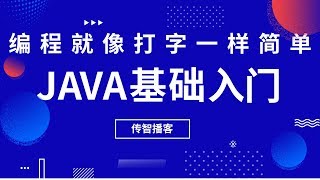 编程就像打字一样简单

JAVA基础入门

传智播客